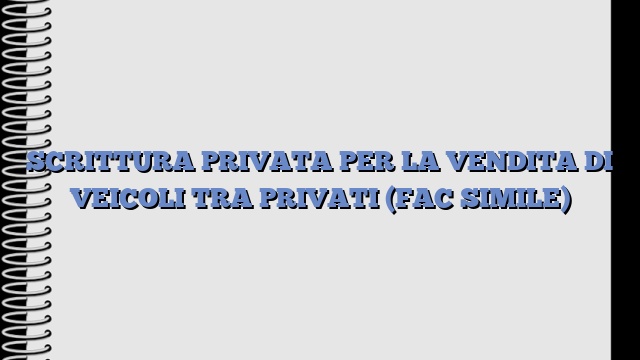 SCRITTURA PRIVATA PER LA VENDITA DI VEICOLI TRA PRIVATI (FAC SIMILE)